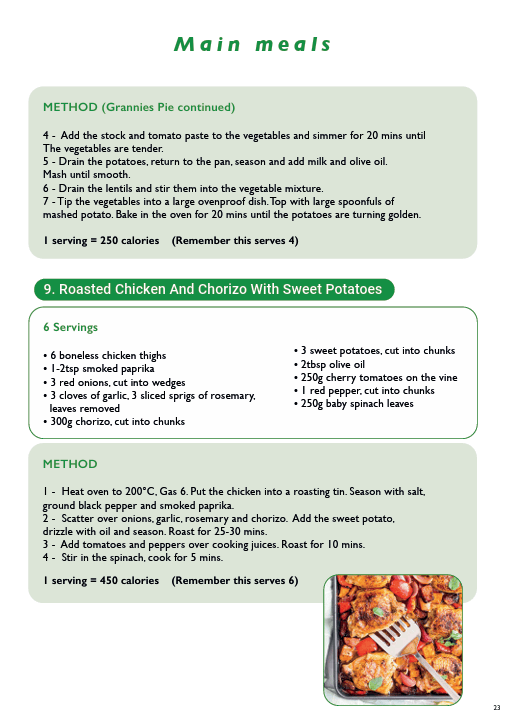 Main meals

METHOD (Grannies Pie continued)

4 - Add the stock and tomato paste to the vegetables and simmer for 20 mins until The vegetables are tender.
5 - Drain the potatoes, return to the pan, season and add milk and olive oil. Mash until smooth.
6 - Drain the lentils and stir them into the vegetable mixture.
7 - Tip the vegetables into a large ovenproof dish. Top with large spoonfuls of mashed potato. Bake in the oven for 20 mins until the potatoes are turning golden.

1 serving = 250 calories (Remember this serves 4)

9. Roasted Chicken And Chorizo With Sweet Potatoes

6 Servings

• 6 boneless chicken thighs
• 1-2tsp smoked paprika
• 3 red onions, cut into wedges
• 3 cloves of garlic, 3 sliced sprigs of rosemary, leaves removed
• 300g chorizo, cut into chunks

• 3 sweet potatoes, cut into chunks
• 2tbsp olive oil
• 250g cherry tomatoes on the vine
• 1 red pepper, cut into chunks
• 250g baby spinach leaves

METHOD

1 - Heat oven to 200°C, Gas 6. Put the chicken into a roasting tin. Season with salt, ground black pepper and smoked paprika.
2 - Scatter over onions, garlic, rosemary and chorizo. Add the sweet potato, drizzle with oil and season. Roast for 25-30 mins.
3 - Add tomatoes and peppers over cooking juices. Roast for 10 mins.
4 - Stir in the spinach, cook for 5 mins.

1 serving = 450 calories (Remember this serves 6)

23